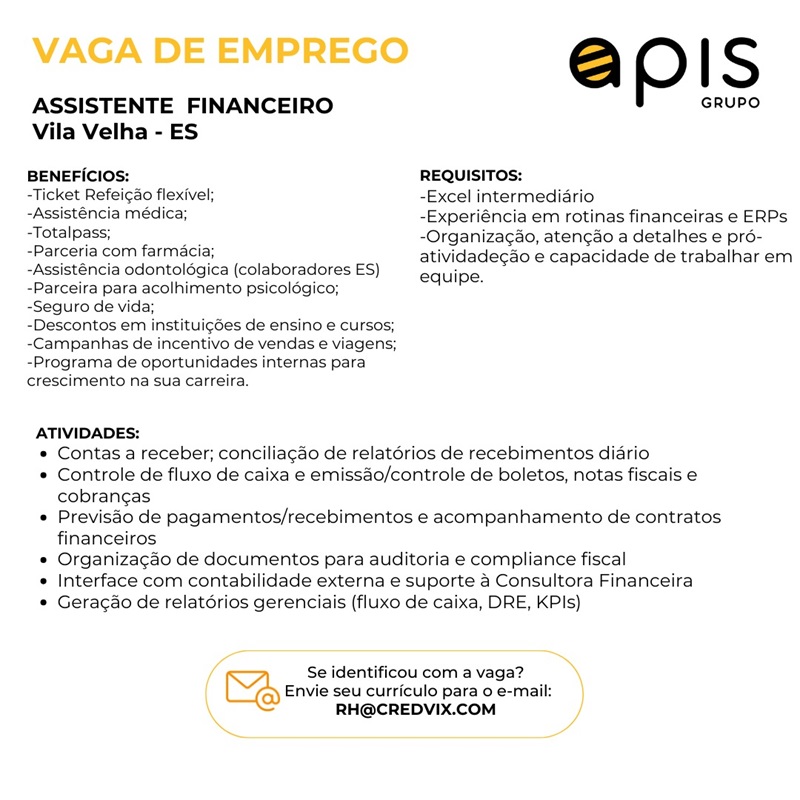 VAGA DE EMPREGO

apis GRUPO

ASSISTENTE FINANCEIRO
Vila Velha - ES

BENEFÍCIOS:
-Ticket Refeição flexível;
-Assistência médica;
-Totalpass;
-Parceria com farmácia;
-Assistência odontológica (colaboradores ES)
-Parceira para acolhimento psicológico;
-Seguro de vida;
-Descontos em instituições de ensino e cursos;
-Campanhas de incentivo de vendas e viagens;
-Programa de oportunidades internas para crescimento na sua carreira.

REQUISITOS:
-Excel intermediário
-Experiência em rotinas financeiras e ERPs
-Organização, atenção a detalhes e pró-atividadeção e capacidade de trabalhar em equipe.

ATIVIDADES:
• Contas a receber; conciliação de relatórios de recebimentos diário
• Controle de fluxo de caixa e emissão/controle de boletos, notas fiscais e cobranças
• Previsão de pagamentos/recebimentos e acompanhamento de contratos financeiros
• Organização de documentos para auditoria e compliance fiscal
• Interface com contabilidade externa e suporte à Consultora Financeira
• Geração de relatórios gerenciais (fluxo de caixa, DRE, KPIs)

Se identificou com a vaga?
Envie seu currículo para o e-mail:
RH@CREDVIX.COM